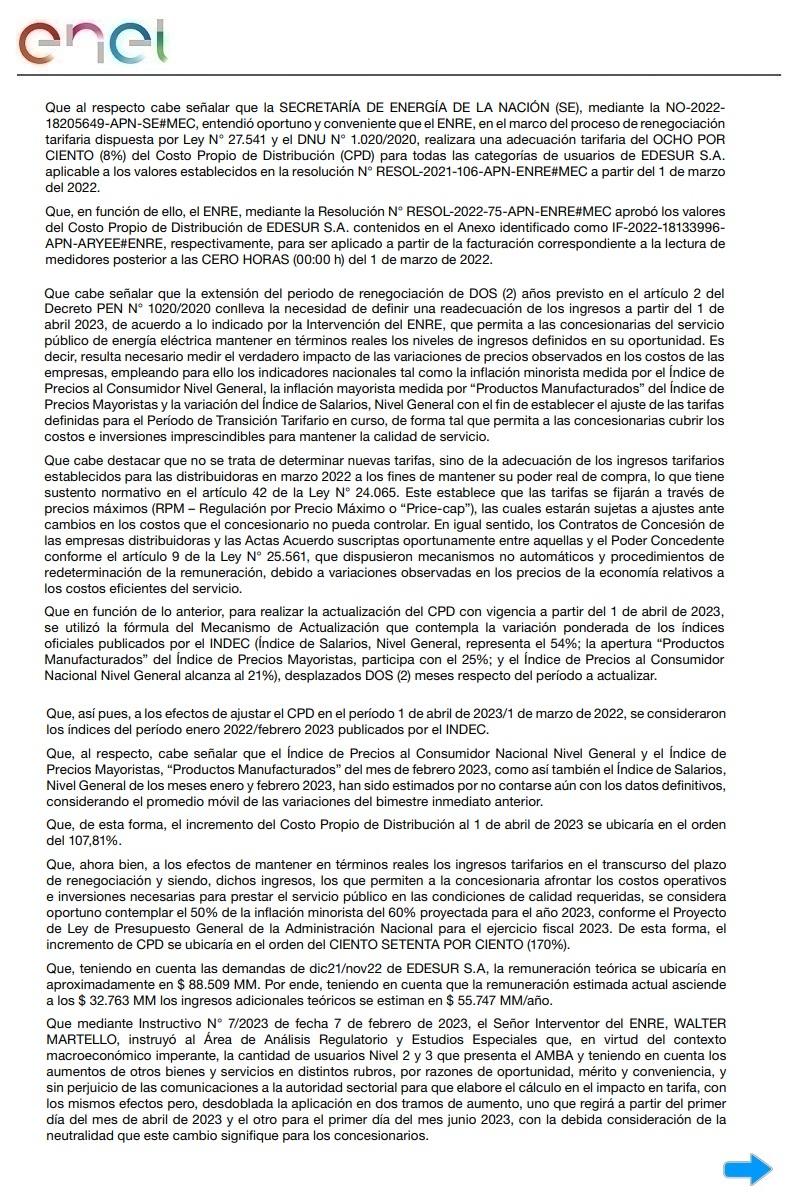 enel

Que al respecto cabe señalar que la SECRETARÍA DE ENERGÍA DE LA NACIÓN (SE), mediante la NO-2022-18205649-APN-SE#MEC, entendió oportuno y conveniente que el ENRE, en el marco del proceso de renegociación tarifaria dispuesta por Ley N° 27.541 y el DNU N° 1.020/2020, realizara una adecuación tarifaria del OCHO POR CIENTO (8%) del Costo Propio de Distribución (CPD) para todas las categorías de usuarios de EDESUR S.A. aplicable a los valores establecidos en la resolución N° RESOL-2021-106-APN-ENRE#MEC a partir del 1 de marzo del 2022.

Que, en función de ello, el ENRE, mediante la Resolución N° RESOL-2022-75-APN-ENRE#MEC aprobó los valores del Costo Propio de Distribución de EDESUR S.A. contenidos en el Anexo identificado como IF-2022-18133996-APN-ARYEE#ENRE, respectivamente, para ser aplicado a partir de la facturación correspondiente a la lectura de medidores posterior a las CERO HORAS (00:00 h) del 1 de marzo de 2022.

Que cabe señalar que la extensión del periodo de renegociación de DOS (2) años previsto en el artículo 2 del Decreto PEN N° 1020/2020 conlleva la necesidad de definir una readecuación de los ingresos a partir del 1 de abril 2023, de acuerdo a lo indicado por la Intervención del ENRE, que permita a las concesionarias del servicio público de energía eléctrica mantener en términos reales los niveles de ingresos definidos en su oportunidad. Es decir, resulta necesario medir el verdadero impacto de las variaciones de precios observados en los costos de las empresas, empleando para ello los indicadores nacionales tal como la inflación minorista medida por el Índice de Precios al Consumidor Nivel General, la inflación mayorista medida por “Productos Manufacturados” del Índice de Precios Mayoristas y la variación del Índice de Salarios, Nivel General con el fin de establecer el ajuste de las tarifas definidas para el Período de Transición Tarifario en curso, de forma tal que permita a las concesionarias cubrir los costos e inversiones imprescindibles para mantener la calidad de servicio.

Que cabe destacar que no se trata de determinar nuevas tarifas, sino de la adecuación de los ingresos tarifarios establecidos para las distribuidoras en marzo 2022 a los fines de mantener su poder real de compra, lo que tiene sustento normativo en el artículo 42 de la Ley N° 24.065. Este establece que las tarifas se fijarán a través de precios máximos (RPM – Regulación por Precio Máximo o “Price-cap”), las cuales estarán sujetas a ajustes ante cambios en los costos que el concesionario no pueda controlar. En igual sentido, los Contratos de Concesión de las empresas distribuidoras y las Actas Acuerdo suscriptas oportunamente entre aquellas y el Poder Concedente conforme el artículo 9 de la Ley N° 25.561, que dispusieron mecanismos no automáticos y procedimientos de redeterminación de la remuneración, debido a variaciones observadas en los precios de la economía relativos a los costos eficientes del servicio.

Que en función de lo anterior, para realizar la actualización del CPD con vigencia a partir del 1 de abril de 2023, se utilizó la fórmula del Mecanismo de Actualización que contempla la variación ponderada de los índices oficiales publicados por el INDEC (Índice de Salarios, Nivel General, representa el 54%; la apertura “Productos Manufacturados” del Índice de Precios Mayoristas, participa con el 25%; y el Índice de Precios al Consumidor Nacional Nivel General alcanza al 21%), desplazados DOS (2) meses respecto del período a actualizar.

Que, así pues, a los efectos de ajustar el CPD en el período 1 de abril de 2023/1 de marzo de 2022, se consideraron los índices del período enero 2022/febrero 2023 publicados por el INDEC.

Que, al respecto, cabe señalar que el Índice de Precios al Consumidor Nacional Nivel General y el Índice de Precios Mayoristas, “Productos Manufacturados” del mes de febrero 2023, como así también el Índice de Salarios, Nivel General de los meses enero y febrero 2023, han sido estimados por no contarse aún con los datos definitivos, considerando el promedio móvil de las variaciones del bimestre inmediato anterior.

Que, de esta forma, el incremento del Costo Propio de Distribución al 1 de abril de 2023 se ubicaría en el orden del 107,81%.

Que, ahora bien, a los efectos de mantener en términos reales los ingresos tarifarios en el transcurso del plazo de renegociación y siendo, dichos ingresos, los que permiten a la concesionaria afrontar los costos operativos e inversiones necesarias para prestar el servicio público en las condiciones de calidad requeridas, se considera oportuno contemplar el 50% de la inflación minorista del 60% proyectada para el año 2023, conforme el Proyecto de Ley de Presupuesto General de la Administración Nacional para el ejercicio fiscal 2023. De esta forma, el incremento de CPD se ubicaría en el orden del CIENTO SETENTA POR CIENTO (170%).

Que, teniendo en cuenta las demandas de dic21/nov22 de EDESUR S.A, la remuneración teórica se ubicaría en aproximadamente en $ 88.509 MM. Por ende, teniendo en cuenta que la remuneración estimada actual asciende a los $ 32.763 MM los ingresos adicionales teóricos se estiman en $ 55.747 MM/año.

Que mediante Instructivo N° 7/2023 de fecha 7 de febrero de 2023, el Señor Interventor del ENRE, WALTER MARTELLO, instruyó al Área de Análisis Regulatorio y Estudios Especiales que, en virtud del contexto macroeconómico imperante, la cantidad de usuarios Nivel 2 y 3 que presenta el AMBA y teniendo en cuenta los aumentos de otros bienes y servicios en distintos rubros, por razones de oportunidad, mérito y conveniencia, y sin perjuicio de las comunicaciones a la autoridad sectorial para que elabore el cálculo en el impacto en tarifa, con los mismos efectos pero, desdoblada la aplicación en dos tramos de aumento, uno que regirá a partir del primer día del mes de abril de 2023 y el otro para el primer día del mes junio 2023, con la debida consideración de la neutralidad que este cambio signifique para los concesionarios.